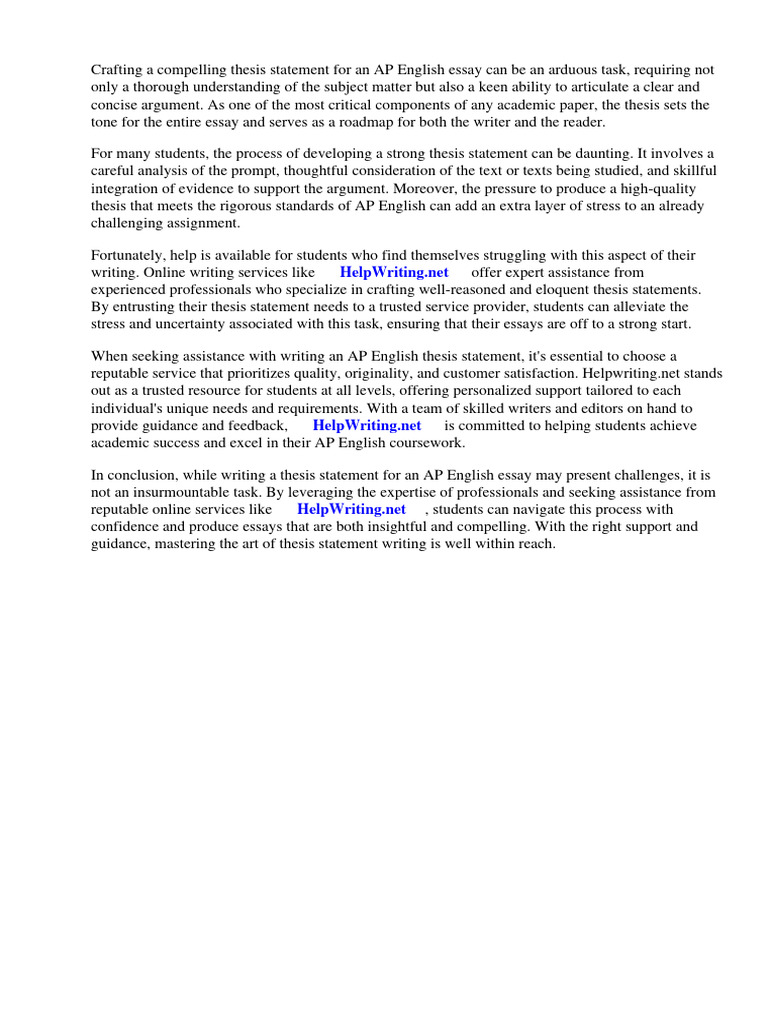 Crafting a compelling thesis statement for an AP English essay can be an arduous task, requiring not only a thorough understanding of the subject matter but also a keen ability to articulate a clear and concise argument. As one of the most critical components of any academic paper, the thesis sets the tone for the entire essay and serves as a roadmap for both the writer and the reader.

For many students, the process of developing a strong thesis statement can be daunting. It involves a careful analysis of the prompt, thoughtful consideration of the text or texts being studied, and skillful integration of evidence to support the argument. Moreover, the pressure to produce a high-quality thesis that meets the rigorous standards of AP English can add an extra layer of stress to an already challenging assignment.

Fortunately, help is available for students who find themselves struggling with this aspect of their writing. Online writing services like HelpWriting.net offer expert assistance from experienced professionals who specialize in crafting well-reasoned and eloquent thesis statements. By entrusting their thesis statement needs to a trusted service provider, students can alleviate the stress and uncertainty associated with this task, ensuring that their essays are off to a strong start.

When seeking assistance with writing an AP English thesis statement, it's essential to choose a reputable service that prioritizes quality, originality, and customer satisfaction. Helpwriting.net stands out as a trusted resource for students at all levels, offering personalized support tailored to each individual's unique needs and requirements. With a team of skilled writers and editors on hand to provide guidance and feedback, HelpWriting.net is committed to helping students achieve academic success and excel in their AP English coursework.

In conclusion, while writing a thesis statement for an AP English essay may present challenges, it is not an insurmountable task. By leveraging the expertise of professionals and seeking assistance from reputable online services like HelpWriting.net , students can navigate this process with confidence and produce essays that are both insightful and compelling. With the right support and guidance, mastering the art of thesis statement writing is well within reach.